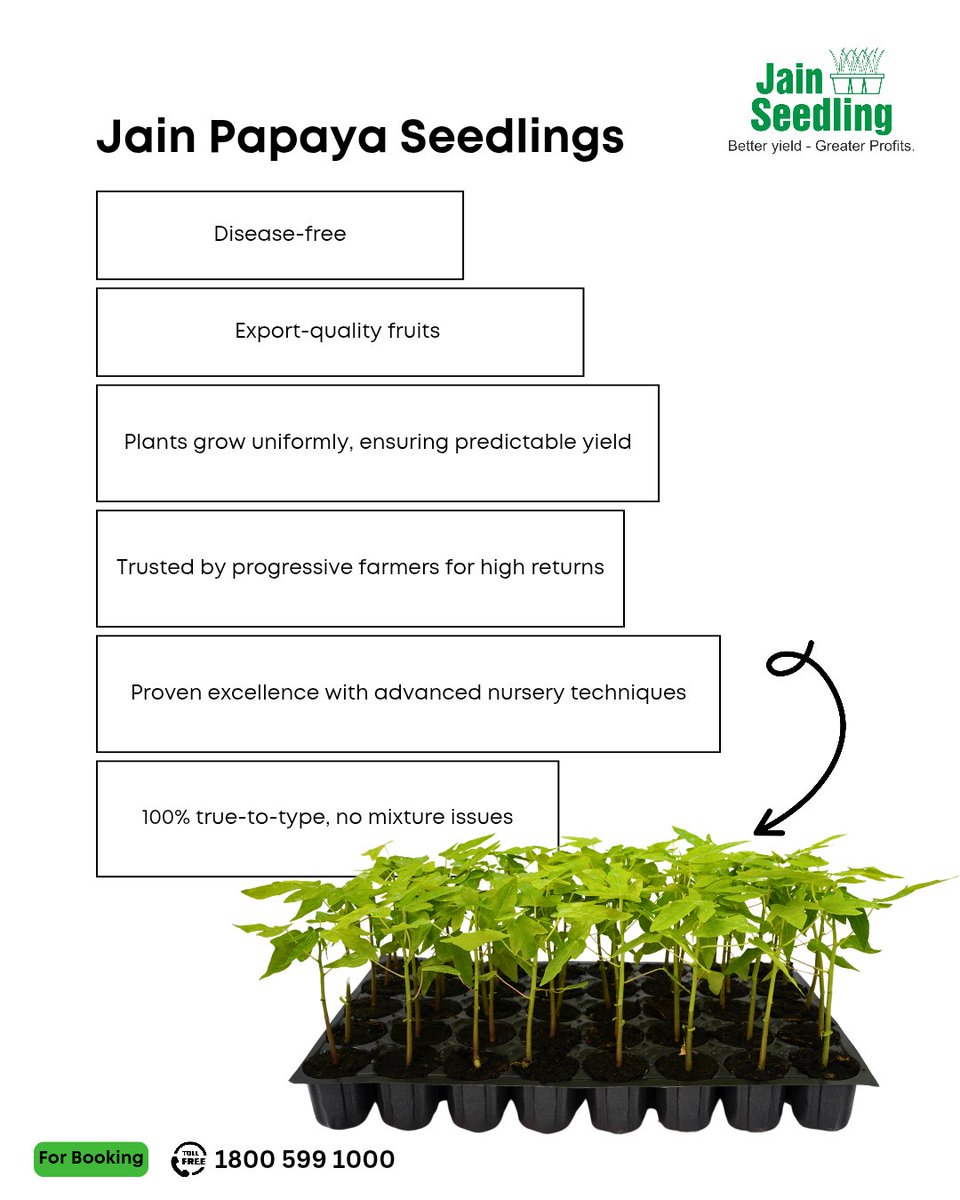 Jain Seedling
Better yield - Greater Profits.

Jain Papaya Seedlings

Disease-free

Export-quality fruits

Plants grow uniformly, ensuring predictable yield

Trusted by progressive farmers for high returns

Proven excellence with advanced nursery techniques

100% true-to-type, no mixture issues

For Booking

TOLL FREE 1800 599 1000